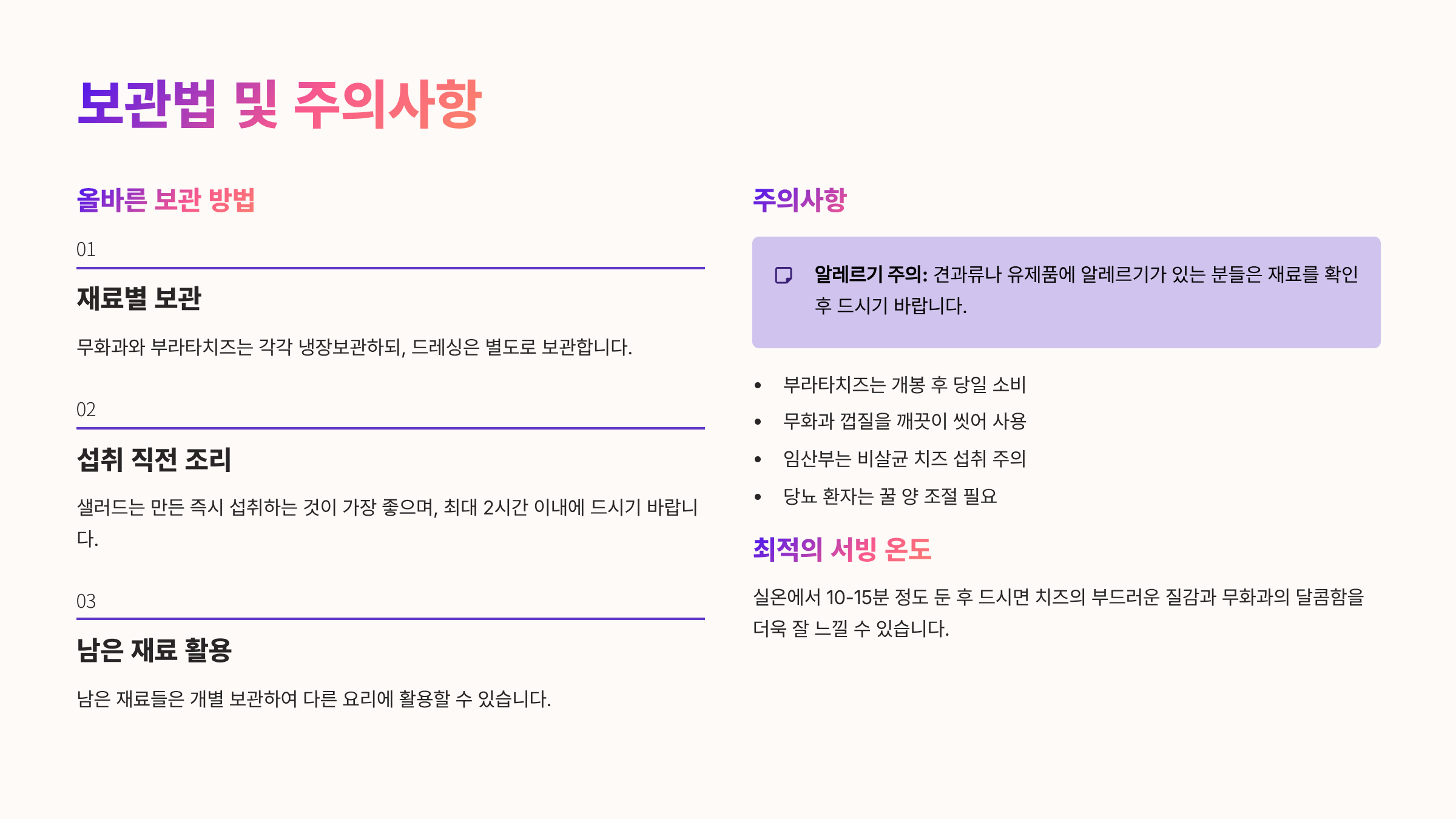 보관법 및 주의사항

올바른 보관 방법

01

재료별 보관

무화과와 부라타치즈는 각각 냉장보관하되, 드레싱은 별도로 보관합니다.

02

섭취 직전 조리

샐러드는 만든 즉시 섭취하는 것이 가장 좋으며, 최대 2시간 이내에 드시기 바랍니다.

03

남은 재료 활용

남은 재료들은 개별 보관하여 다른 요리에 활용할 수 있습니다.

주의사항

알레르기 주의: 견과류나 유제품에 알레르기가 있는 분들은 재료를 확인 후 드시기 바랍니다.

• 부라타치즈는 개봉 후 당일 소비
• 무화과 껍질을 깨끗이 씻어 사용
• 임산부는 비살균 치즈 섭취 주의
• 당뇨 환자는 꿀 양 조절 필요

최적의 서빙 온도

실온에서 10-15분 정도 둔 후 드시면 치즈의 부드러운 질감과 무화과의 달콤함을 더욱 잘 느낄 수 있습니다.